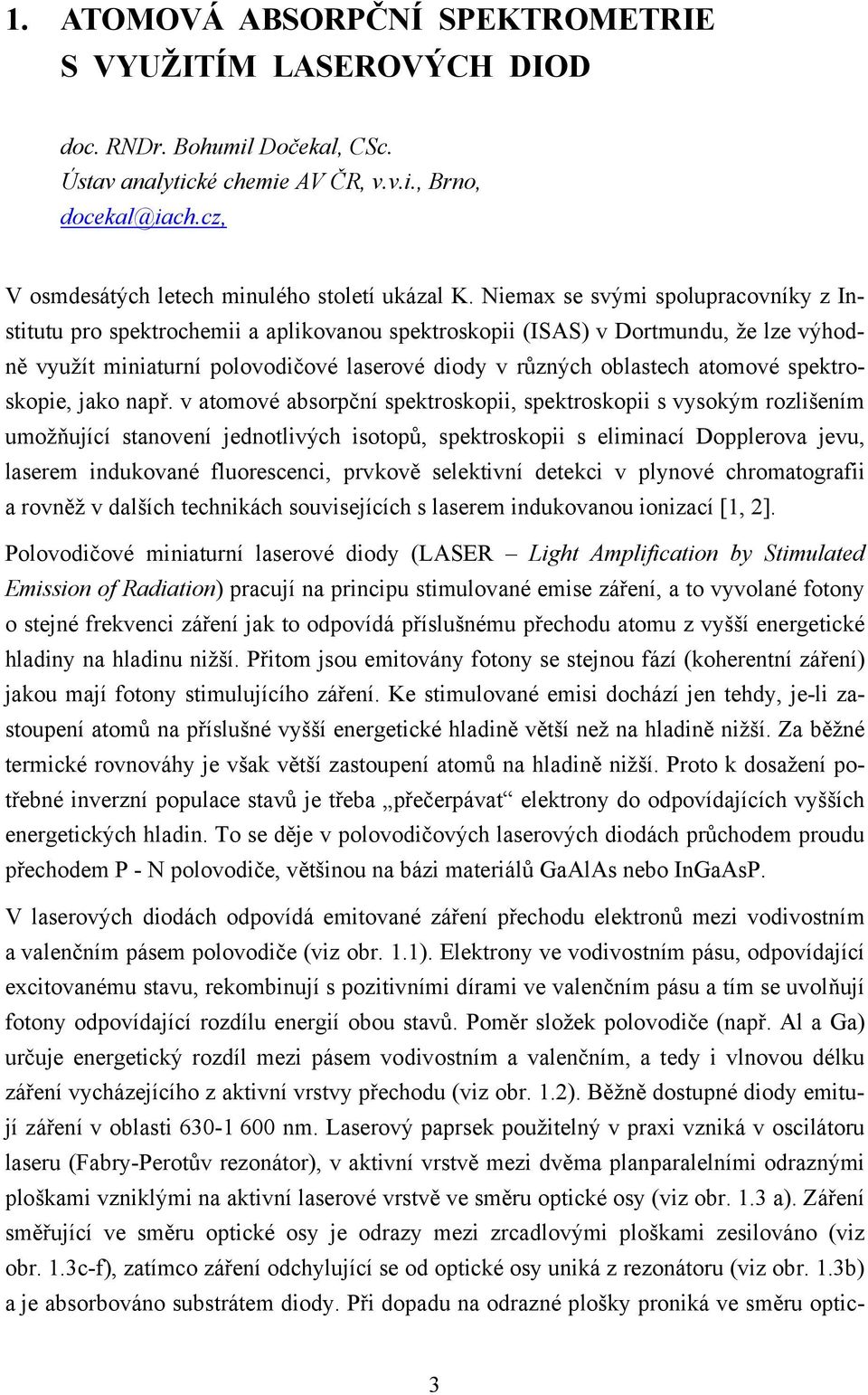 1. ATOMOVÁ ABSORPČNÍ SPEKTROMETRIE S VYUŽITÍM LASEROVÝCH DIOD

doc. RNDr. Bohumil Dočekal, CSc.
Ústav analytické chemie AV ČR, v.v.i., Brno,
docekal@iach.cz,

V osmdesátých letech minulého století ukázal K. Niemax se svými spolupracovníky z Institutu pro spektrochemii a aplikovanou spektroskopii (ISAS) v Dortmundu, že lze výhodně využít miniaturní polovodičové laserové diody v různých oblastech atomové spektroskopie, jako např. v atomové absorpční spektroskopii, spektroskopii s vysokým rozlišením umožňující stanovení jednotlivých isotopů, spektroskopii s eliminací Dopplerova jevu, laserem indukované fluorescenci, prvkově selektivní detekci v plynové chromatografii a rovněž v dalších technikách souvisejících s laserem indukovanou ionizací [1, 2].

Polovodičové miniaturní laserové diody (LASER – Light Amplification by Stimulated Emission of Radiation) pracují na principu stimulované emise záření, a to vyvolané fotony o stejné frekvenci záření jak to odpovídá příslušnému přechodu atomu z vyšší energetické hladiny na hladinu nižší. Přitom jsou emitovány fotony se stejnou fází (koherentní záření) jakou mají fotony stimulujícího záření. Ke stimulované emisi dochází jen tehdy, je-li zastoupení atomů na příslušné vyšší energetické hladině větší než na hladině nižší. Za běžné termické rovnováhy je však větší zastoupení atomů na hladině nižší. Proto k dosažení potřebné inverzní populace stavů je třeba „přečerpávat“ elektrony do odpovídajících vyšších energetických hladin. To se děje v polovodičových laserových diodách průchodem proudu přechodem P - N polovodiče, většinou na bázi materiálů GaAlAs nebo InGaAsP.

V laserových diodách odpovídá emitované záření přechodu elektronů mezi vodivostním a valenčním pásem polovodiče (viz obr. 1.1). Elektrony ve vodivostním pásu, odpovídající excitovanému stavu, rekombinují s pozitivními dírami ve valenčním pásu a tím se uvolňují fotony odpovídající rozdílu energií obou stavů. Poměr složek polovodiče (např. Al a Ga) určuje energetický rozdíl mezi pásem vodivostním a valenčním, a tedy i vlnovou délku záření vycházejícího z aktivní vrstvy přechodu (viz obr. 1.2). Běžně dostupné diody emitují záření v oblasti 630-1 600 nm. Laserový paprsek použitelný v praxi vzniká v oscilátoru laseru (Fabry-Perotův rezonátor), v aktivní vrstvě mezi dvěma planparalelními odraznými ploškami vzniklými na aktivní laserové vrstvě ve směru optické osy (viz obr. 1.3 a). Záření směřující ve směru optické osy je odrazy mezi zrcadlovými ploškami zesilováno (viz obr. 1.3c-f), zatímco záření odchylující se od optické osy uniká z rezonátoru (viz obr. 1.3b) a je absorbováno substrátem diody. Při dopadu na odrazné plošky proniká ve směru optic-

3